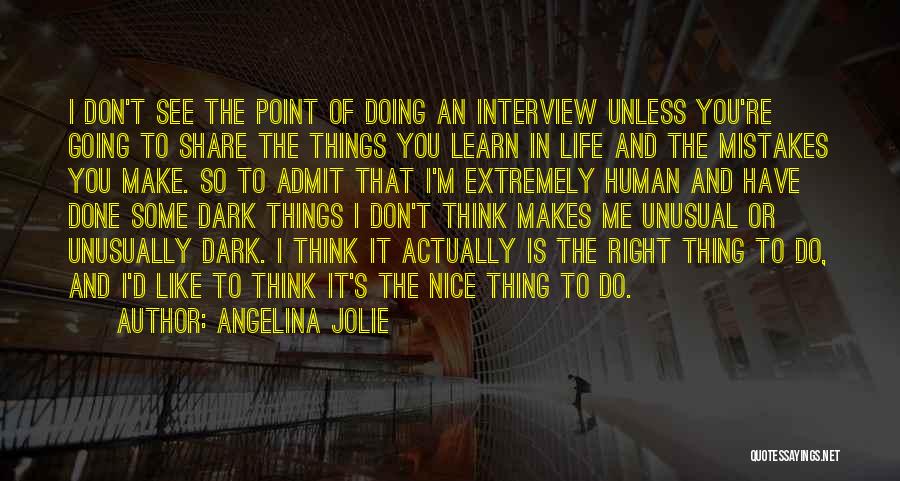 I DON'T SEE THE POINT OF DOING AN INTERVIEW UNLESS YOU'RE GOING TO SHARE THE THINGS YOU LEARN IN LIFE AND THE MISTAKES YOU MAKE. SO TO ADMIT THAT I'M EXTREMELY HUMAN AND HAVE DONE SOME DARK THINGS I DON'T THINK MAKES ME UNUSUAL OR UNUSUALLY DARK. I THINK IT ACTUALLY IS THE RIGHT THING TO DO, AND I'D LIKE TO THINK IT'S THE NICE THING TO DO.

AUTHOR: ANGELINA JOLIE

QUOTESSAYINGS.NET